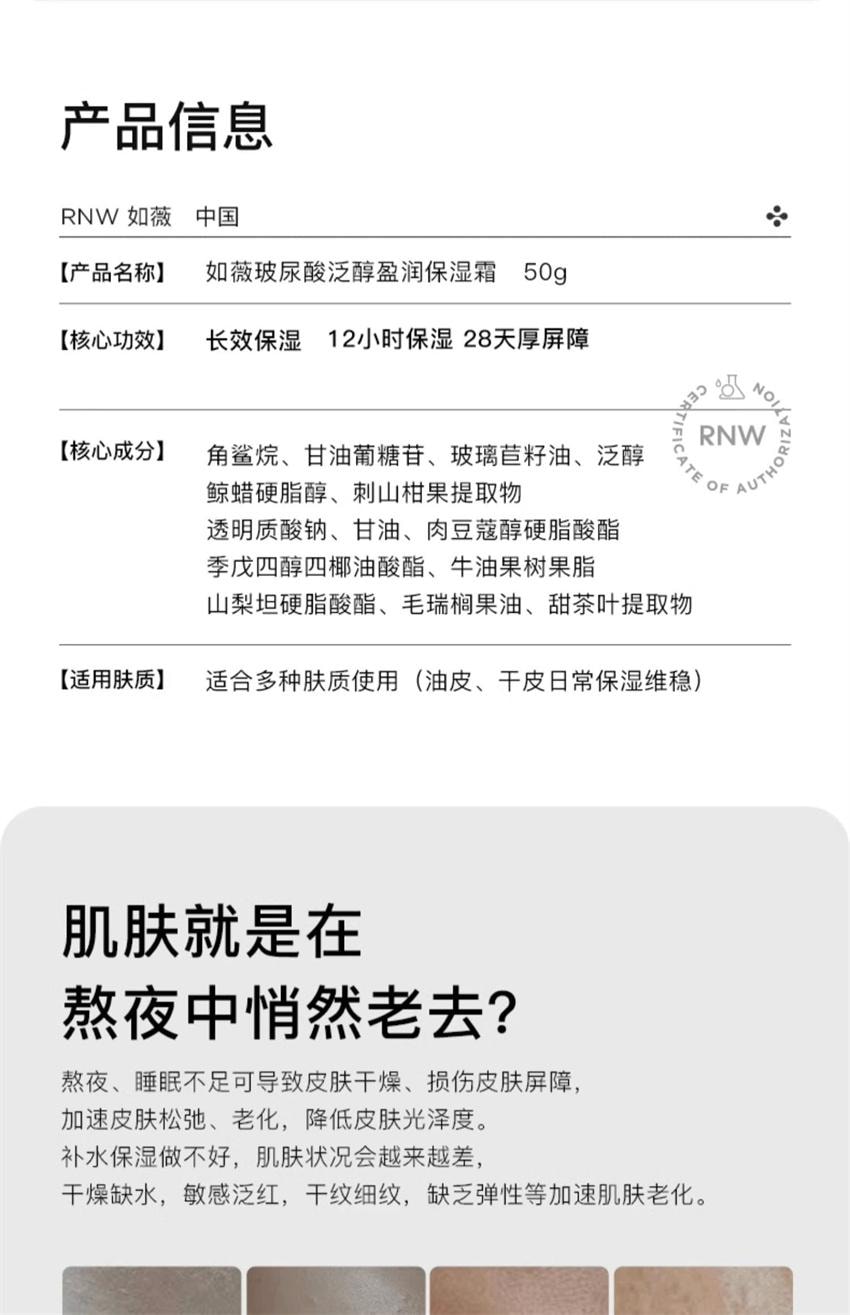 产品信息

RNW 如薇　中国

【产品名称】　如薇玻尿酸泛醇盈润保湿霜　50g

【核心功效】　长效保湿　12小时保湿 28天厚屏障

CERTIFICATE OF AUTHORIZATION
RNW

【核心成分】　角鲨烷、甘油葡糖苷、玻璃苣籽油、泛醇
鲸蜡硬脂醇、刺山柑果提取物
透明质酸钠、甘油、肉豆蔻醇硬脂酸酯
季戊四醇四椰油酸酯、牛油果树果脂
山梨坦硬脂酸酯、毛瑞榈果油、甜茶叶提取物

【适用肤质】　适合多种肤质使用（油皮、干皮日常保湿维稳）

肌肤就是在
熬夜中悄然老去?

熬夜、睡眠不足可导致皮肤干燥、损伤皮肤屏障,
加速皮肤松弛、老化，降低皮肤光泽度。
补水保湿做不好，肌肤状况会越来越差,
干燥缺水，敏感泛红，干纹细纹，缺乏弹性等加速肌肤老化。